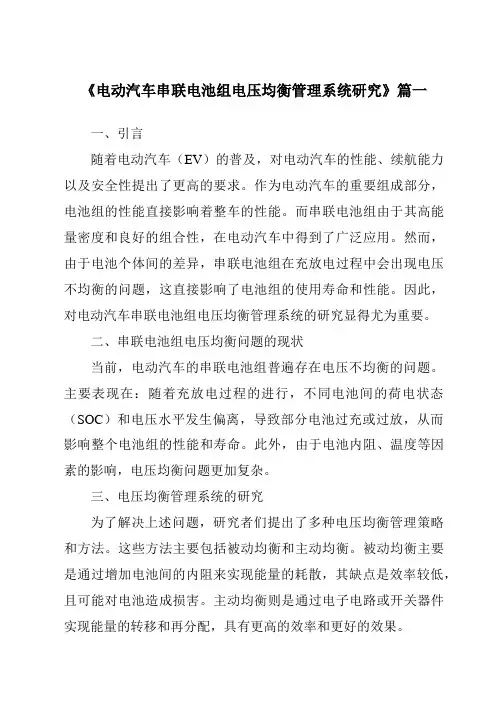 《电动汽车串联电池组电压均衡管理系统研究》篇一

一、引言

随着电动汽车（EV）的普及，对电动汽车的性能、续航能力以及安全性提出了更高的要求。作为电动汽车的重要组成部分，电池组的性能直接影响着整车的性能。而串联电池组由于其高能量密度和良好的组合性，在电动汽车中得到了广泛应用。然而，由于电池个体间的差异，串联电池组在充放电过程中会出现电压不均衡的问题，这直接影响了电池组的使用寿命和性能。因此，对电动汽车串联电池组电压均衡管理系统的研究显得尤为重要。

二、串联电池组电压均衡问题的现状

当前，电动汽车的串联电池组普遍存在电压不均衡的问题。主要表现在：随着充放电过程的进行，不同电池间的荷电状态（SOC）和电压水平发生偏离，导致部分电池过充或过放，从而影响整个电池组的性能和寿命。此外，由于电池内阻、温度等因素的影响，电压均衡问题更加复杂。

三、电压均衡管理系统的研究

为了解决上述问题，研究者们提出了多种电压均衡管理策略和方法。这些方法主要包括被动均衡和主动均衡。被动均衡主要是通过增加电池间的内阻来实现能量的耗散，其缺点是效率较低，且可能对电池造成损害。主动均衡则是通过电子电路或开关器件实现能量的转移和再分配，具有更高的效率和更好的效果。